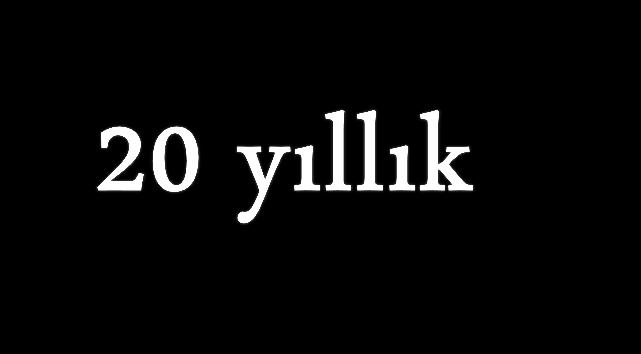 20 yıllık